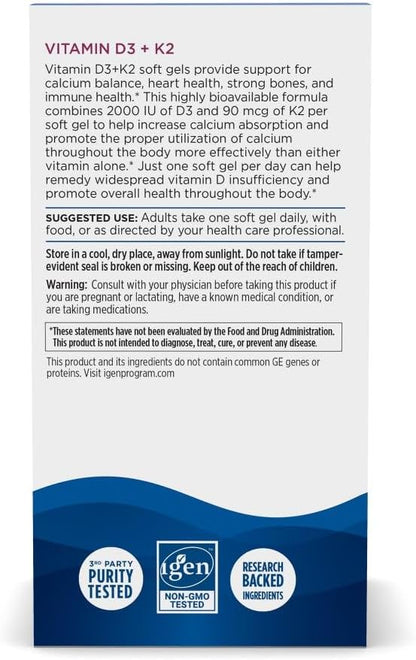 VITAMIN D3 + K2

Vitamin D3+K2 soft gels provide support for calcium balance, heart health, strong bones, and immune health.* This highly bioavailable formula combines 2000 IU of D3 and 90 mcg of K2 per soft gel to help increase calcium absorption and promote the proper utilization of calcium throughout the body more effectively than either vitamin alone.* Just one soft gel per day can help remedy widespread vitamin D insufficiency and promote overall health throughout the body.*

SUGGESTED USE: Adults take one soft gel daily, with food, or as directed by your health care professional.

Store in a cool, dry place, away from sunlight. Do not take if tamper-evident seal is broken or missing. Keep out of the reach of children.

Warning: Consult with your physician before taking this product if you are pregnant or lactating, have a known medical condition, or are taking medications.

*These statements have not been evaluated by the Food and Drug Administration. This product is not intended to diagnose, treat, cure, or prevent any disease.

This product and its ingredients do not contain common GE genes or proteins. Visit igenprogram.com

3RD PARTY PURITY TESTED

igen NON-GMO TESTED

RESEARCH BACKED INGREDIENTS